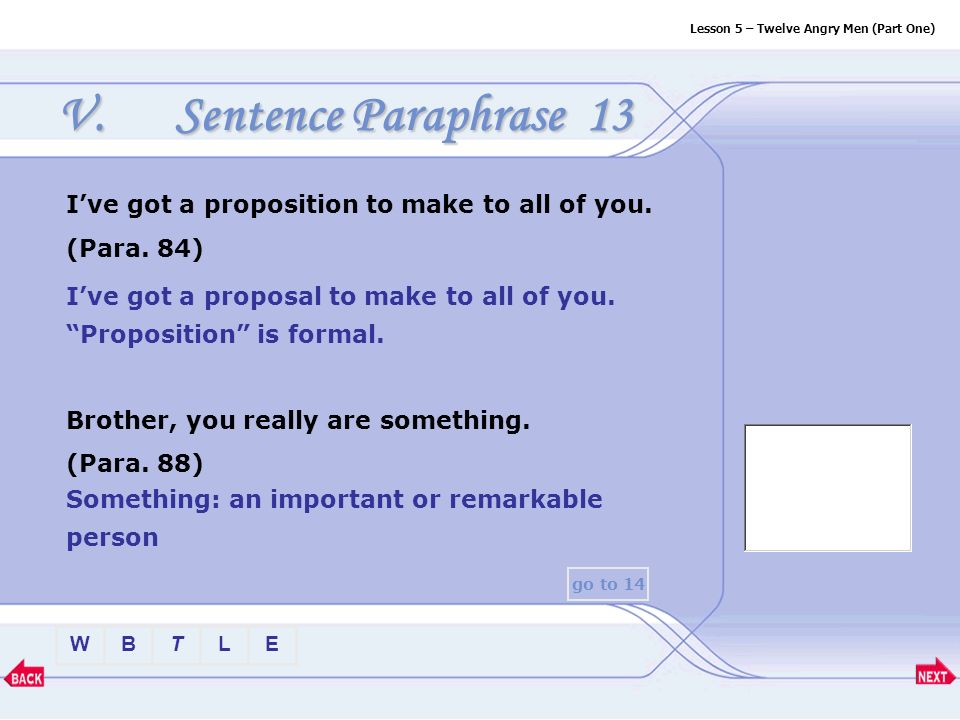 Lesson 5 – Twelve Angry Men (Part One)

V. Sentence Paraphrase 13

I’ve got a proposition to make to all of you. (Para. 84)

I’ve got a proposal to make to all of you. “Proposition” is formal.

Brother, you really are something. (Para. 88)

Something: an important or remarkable person

go to 14

W B T L E

BACK

NEXT